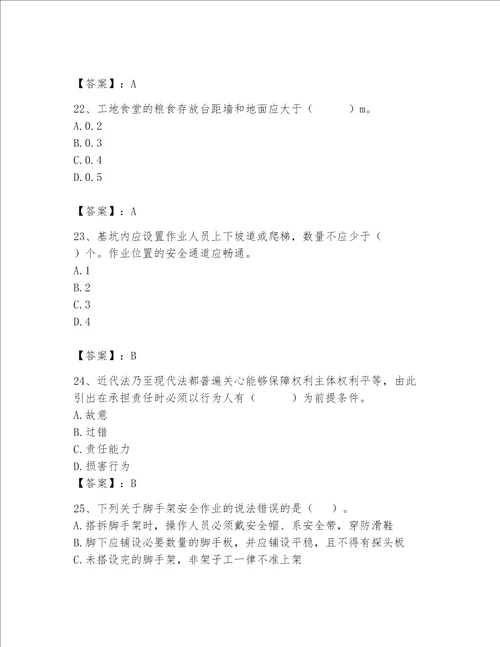 【答案】：A

22、工地食堂的粮食存放台距墙和地面应大于（　　）m。
A.0.2
B.0.3
C.0.4
D.0.5

【答案】：A

23、基坑内应设置作业人员上下坡道或爬梯，数量不应少于（　　）个。作业位置的安全通道应畅通。
A.1
B.2
C.3
D.4

【答案】：B

24、近代法乃至现代法都普遍关心能够保障权利主体权利平等，由此引出在承担责任时必须以行为人有（　　）为前提条件。
A.故意
B.过错
C.责任能力
D.损害行为
【答案】：B

25、下列关于脚手架安全作业的说法错误的是（　）。
A.搭拆脚手架时，操作人员必须戴安全帽、系安全带，穿防滑鞋
B.脚下应铺设必要数量的脚手板，并应铺设平稳，且不得有探头板
C.未搭设完的脚手架，非架子工一律不准上架